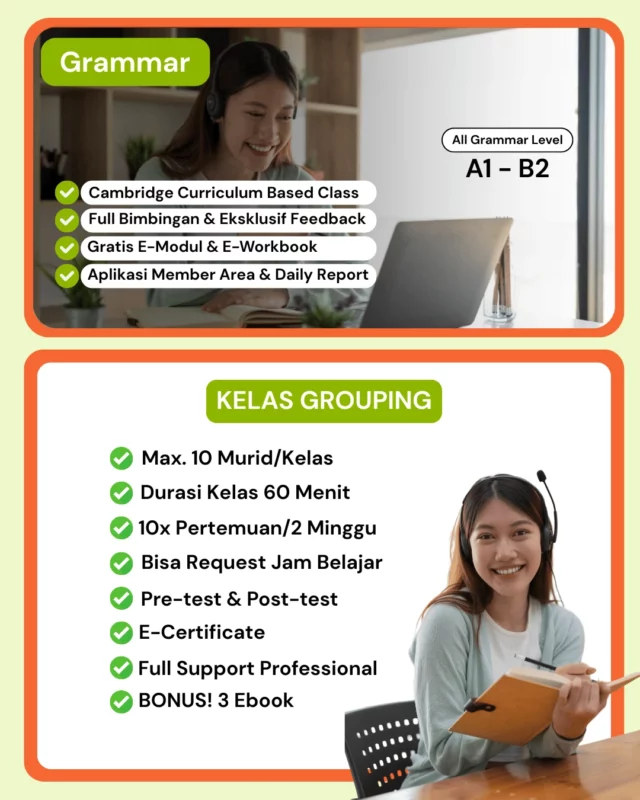 Grammar

All Grammar Level
A1 - B2

Cambridge Curriculum Based Class
Full Bimbingan & Eksklusif Feedback
Gratis E-Modul & E-Workbook
Aplikasi Member Area & Daily Report

KELAS GROUPING

Max. 10 Murid/Kelas
Durasi Kelas 60 Menit
10x Pertemuan/2 Minggu
Bisa Request Jam Belajar
Pre-test & Post-test
E-Certificate
Full Support Professional
BONUS! 3 Ebook